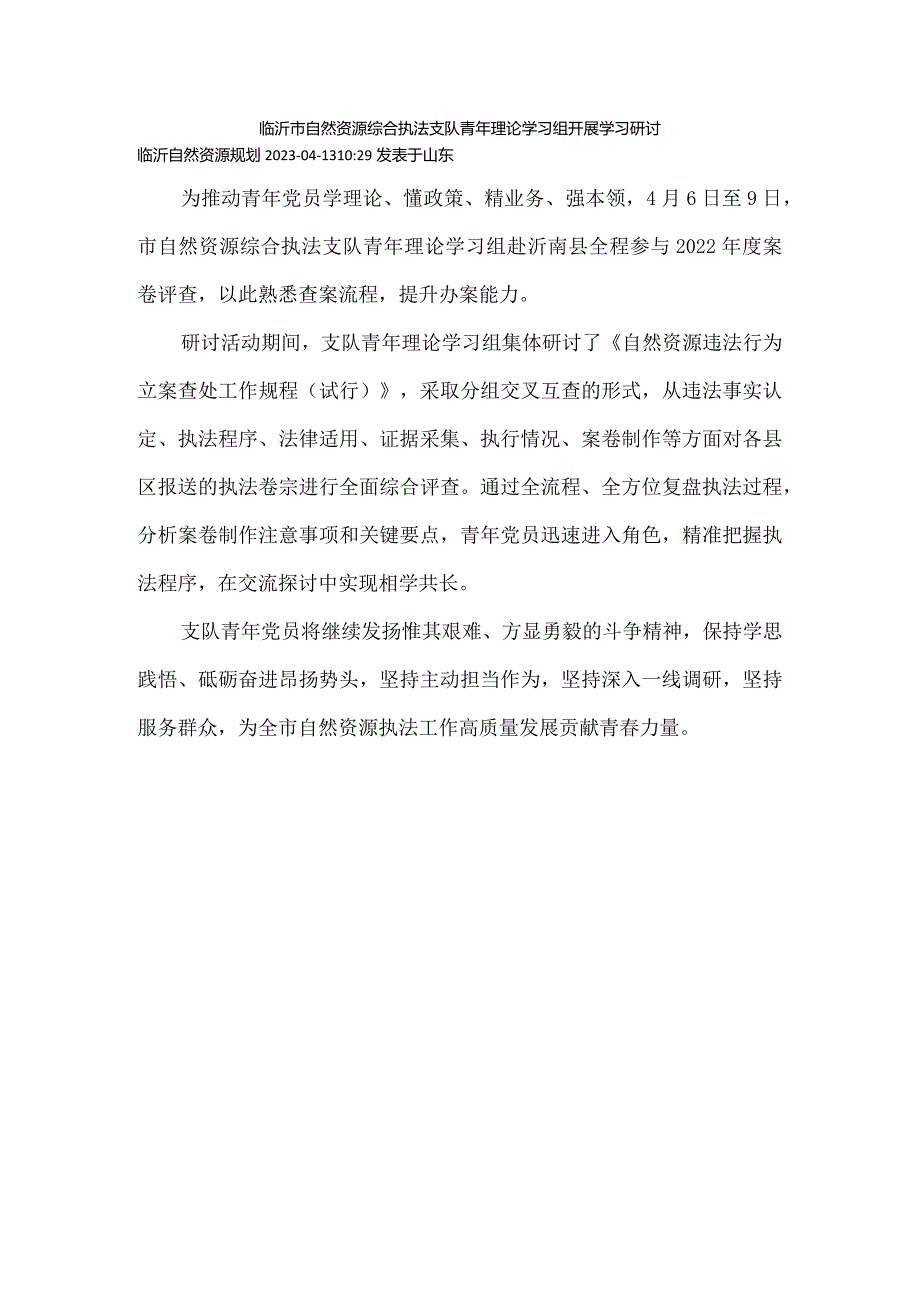 临沂市自然资源综合执法支队青年理论学习组开展学习研讨
临沂自然资源规划 2023-04-1310:29 发表于山东

为推动青年党员学理论、懂政策、精业务、强本领，4月6日至9日，市自然资源综合执法支队青年理论学习组赴沂南县全程参与2022年度案卷评查，以此熟悉查案流程，提升办案能力。

研讨活动期间，支队青年理论学习组集体研讨了《自然资源违法行为立案查处工作规程（试行）》，采取分组交叉互查的形式，从违法事实认定、执法程序、法律适用、证据采集、执行情况、案卷制作等方面对各县区报送的执法卷宗进行全面综合评查。通过全流程、全方位复盘执法过程，分析案卷制作注意事项和关键要点，青年党员迅速进入角色，精准把握执法程序，在交流探讨中实现相学共长。

支队青年党员将继续发扬惟其艰难、方显勇毅的斗争精神，保持学思践悟、砥砺奋进昂扬势头，坚持主动担当作为，坚持深入一线调研，坚持服务群众，为全市自然资源执法工作高质量发展贡献青春力量。